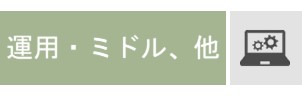 運用・ミドル、他